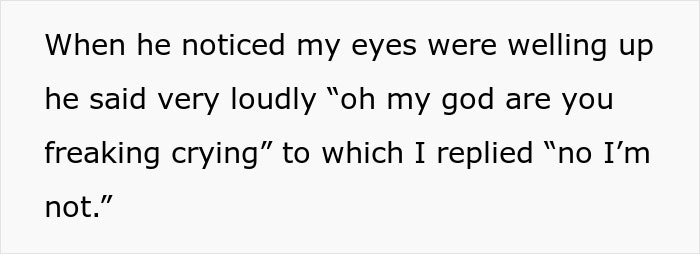 When he noticed my eyes were welling up he said very loudly “oh my god are you freaking crying” to which I replied “no I’m not.”